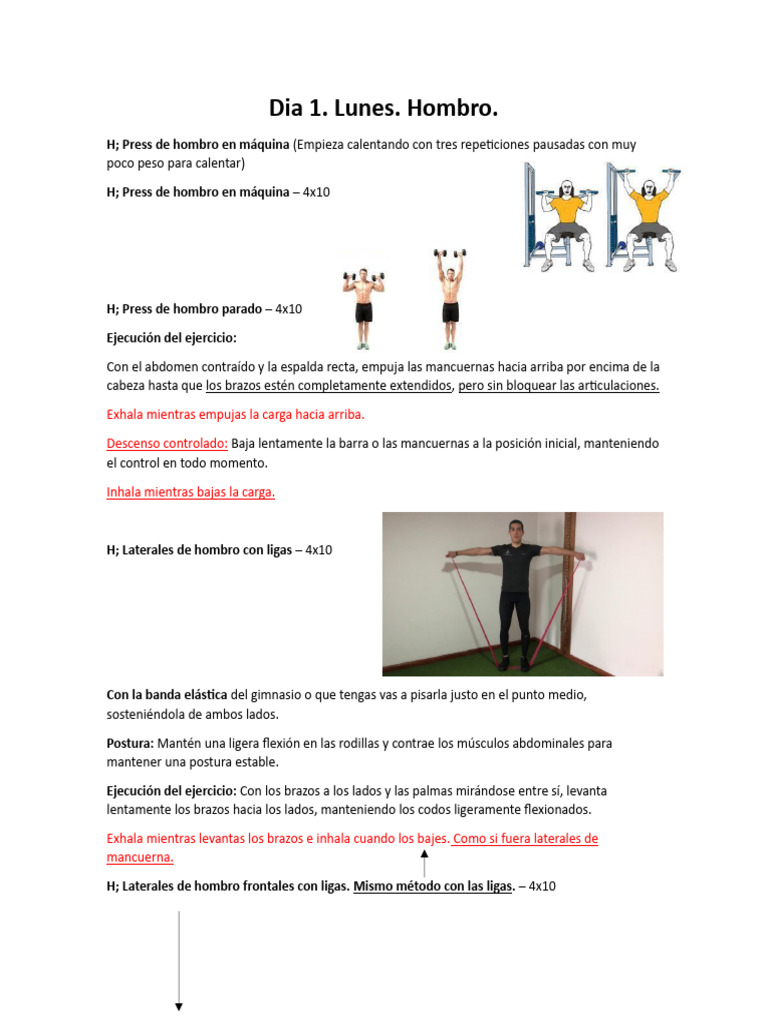 Dia 1. Lunes. Hombro.

H; Press de hombro en máquina (Empieza calentando con tres repeticiones pausadas con muy poco peso para calentar)

H; Press de hombro en máquina – 4x10

H; Press de hombro parado – 4x10

Ejecución del ejercicio:

Con el abdomen contraído y la espalda recta, empuja las mancuernas hacia arriba por encima de la cabeza hasta que los brazos estén completamente extendidos, pero sin bloquear las articulaciones.

Exhala mientras empujas la carga hacia arriba.

Descenso controlado: Baja lentamente la barra o las mancuernas a la posición inicial, manteniendo el control en todo momento.

Inhala mientras bajas la carga.

H; Laterales de hombro con ligas – 4x10

Con la banda elástica del gimnasio o que tengas vas a pisarla justo en el punto medio, sosteniéndola de ambos lados.

Postura: Mantén una ligera flexión en las rodillas y contrae los músculos abdominales para mantener una postura estable.

Ejecución del ejercicio: Con los brazos a los lados y las palmas mirándose entre sí, levanta lentamente los brazos hacia los lados, manteniendo los codos ligeramente flexionados.

Exhala mientras levantas los brazos e inhala cuando los bajes. Como si fuera laterales de mancuerna.

H; Laterales de hombro frontales con ligas. Mismo método con las ligas. – 4x10